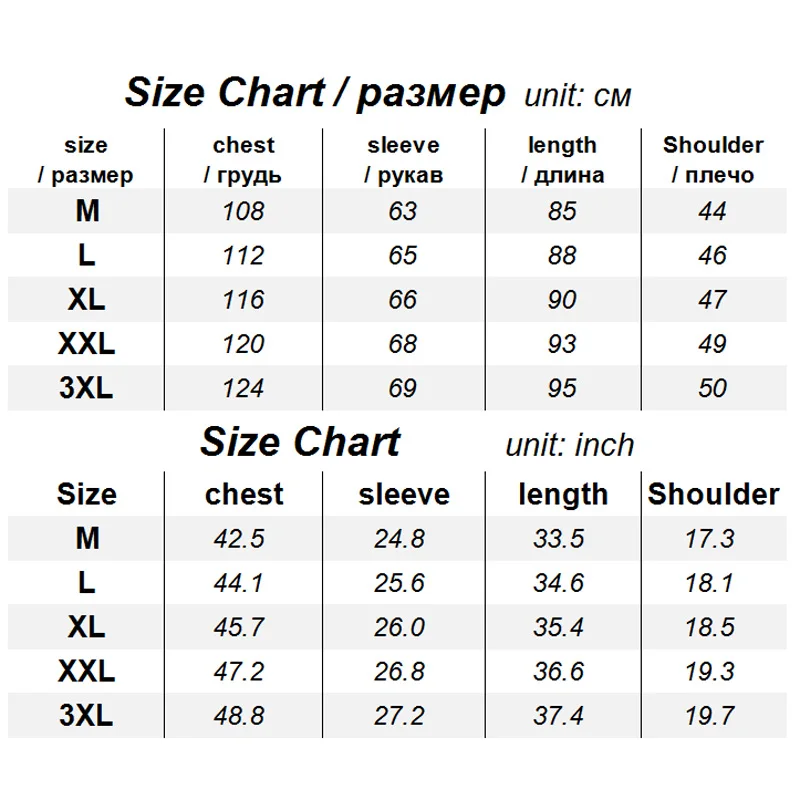 Size Chart / размер unit: см

| size / размер | chest / грудь | sleeve / рукав | length / длина | Shoulder / плечо |
|---|---|---|---|---|
| M | 108 | 63 | 85 | 44 |
| L | 112 | 65 | 88 | 46 |
| XL | 116 | 66 | 90 | 47 |
| XXL | 120 | 68 | 93 | 49 |
| 3XL | 124 | 69 | 95 | 50 |

Size Chart unit: inch

| Size | chest | sleeve | length | Shoulder |
|---|---|---|---|---|
| M | 42.5 | 24.8 | 33.5 | 17.3 |
| L | 44.1 | 25.6 | 34.6 | 18.1 |
| XL | 45.7 | 26.0 | 35.4 | 18.5 |
| XXL | 47.2 | 26.8 | 36.6 | 19.3 |
| 3XL | 48.8 | 27.2 | 37.4 | 19.7 |